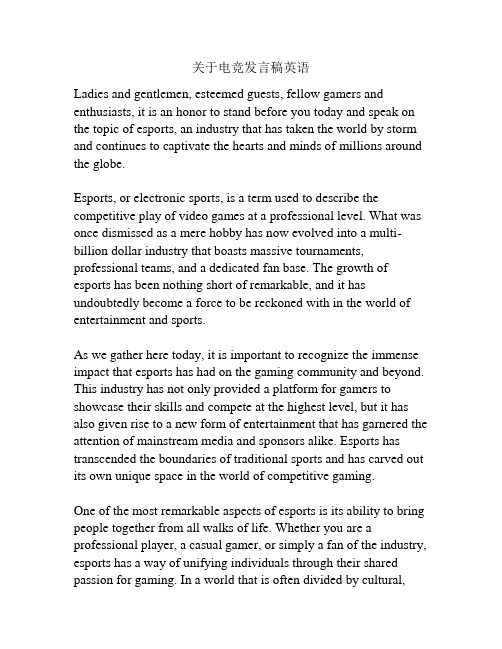 关于电竞发言稿英语

Ladies and gentlemen, esteemed guests, fellow gamers and enthusiasts, it is an honor to stand before you today and speak on the topic of esports, an industry that has taken the world by storm and continues to captivate the hearts and minds of millions around the globe.

Esports, or electronic sports, is a term used to describe the competitive play of video games at a professional level. What was once dismissed as a mere hobby has now evolved into a multi-billion dollar industry that boasts massive tournaments, professional teams, and a dedicated fan base. The growth of esports has been nothing short of remarkable, and it has undoubtedly become a force to be reckoned with in the world of entertainment and sports.

As we gather here today, it is important to recognize the immense impact that esports has had on the gaming community and beyond. This industry has not only provided a platform for gamers to showcase their skills and compete at the highest level, but it has also given rise to a new form of entertainment that has garnered the attention of mainstream media and sponsors alike. Esports has transcended the boundaries of traditional sports and has carved out its own unique space in the world of competitive gaming.

One of the most remarkable aspects of esports is its ability to bring people together from all walks of life. Whether you are a professional player, a casual gamer, or simply a fan of the industry, esports has a way of unifying individuals through their shared passion for gaming. In a world that is often divided by cultural,